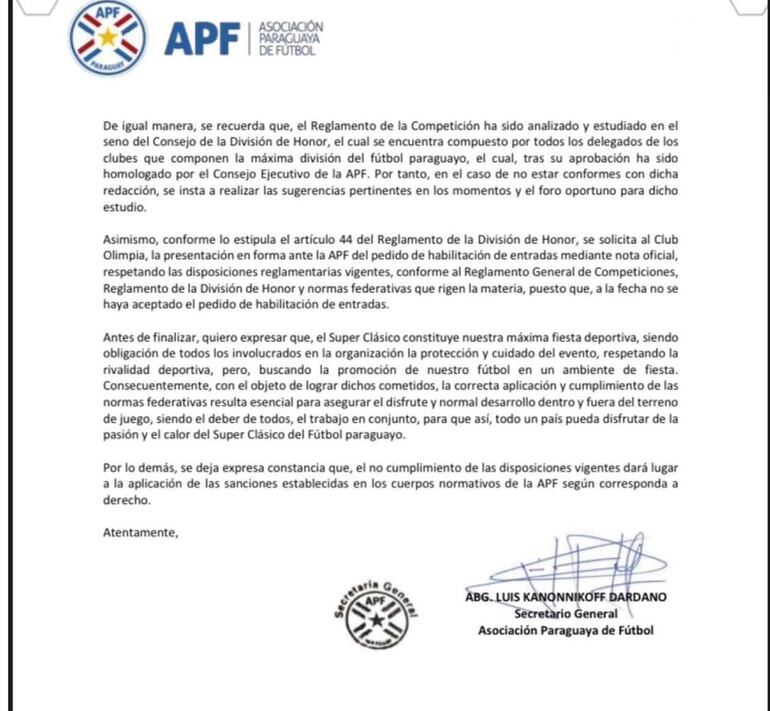 APF
PARAGUAY

APF | ASOCIACIÓN PARAGUAYA DE FÚTBOL

De igual manera, se recuerda que, el Reglamento de la Competición ha sido analizado y estudiado en el seno del Consejo de la División de Honor, el cual se encuentra compuesto por todos los delegados de los clubes que componen la máxima división del fútbol paraguayo, el cual, tras su aprobación ha sido homologado por el Consejo Ejecutivo de la APF. Por tanto, en el caso de no estar conformes con dicha redacción, se insta a realizar las sugerencias pertinentes en los momentos y el foro oportuno para dicho estudio.

Asimismo, conforme lo estipula el artículo 44 del Reglamento de la División de Honor, se solicita al Club Olimpia, la presentación en forma ante la APF del pedido de habilitación de entradas mediante nota oficial, respetando las disposiciones reglamentarias vigentes, conforme al Reglamento General de Competiciones, Reglamento de la División de Honor y normas federativas que rigen la materia, puesto que, a la fecha no se haya aceptado el pedido de habilitación de entradas.

Antes de finalizar, quiero expresar que, el Super Clásico constituye nuestra máxima fiesta deportiva, siendo obligación de todos los involucrados en la organización la protección y cuidado del evento, respetando la rivalidad deportiva, pero, buscando la promoción de nuestro fútbol en un ambiente de fiesta. Consecuentemente, con el objeto de lograr dichos cometidos, la correcta aplicación y cumplimiento de las normas federativas resulta esencial para asegurar el disfrute y normal desarrollo dentro y fuera del terreno de juego, siendo el deber de todos, el trabajo en conjunto, para que así, todo un país pueda disfrutar de la pasión y el calor del Super Clásico del Fútbol paraguayo.

Por lo demás, se deja expresa constancia que, el no cumplimiento de las disposiciones vigentes dará lugar a la aplicación de las sanciones establecidas en los cuerpos normativos de la APF según corresponda a derecho.

Atentamente,

Secretaría General
APF
PARAGUAY

ABG. LUIS KANONNIKOFF DARDANO
Secretario General
Asociación Paraguaya de Fútbol